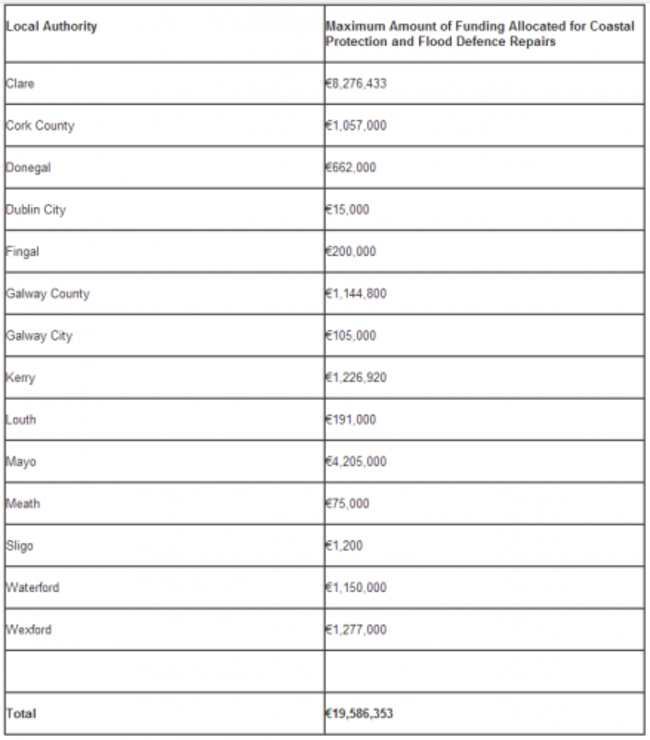 | Local Authority | Maximum Amount of Funding Allocated for Coastal Protection and Flood Defence Repairs |
|---|---|
| Clare | €8,276,433 |
| Cork County | €1,057,000 |
| Donegal | €662,000 |
| Dublin City | €15,000 |
| Fingal | €200,000 |
| Galway County | €1,144,800 |
| Galway City | €105,000 |
| Kerry | €1,226,920 |
| Louth | €191,000 |
| Mayo | €4,205,000 |
| Meath | €75,000 |
| Sligo | €1,200 |
| Waterford | €1,150,000 |
| Wexford | €1,277,000 |
| | |
| Total | €19,586,353 |